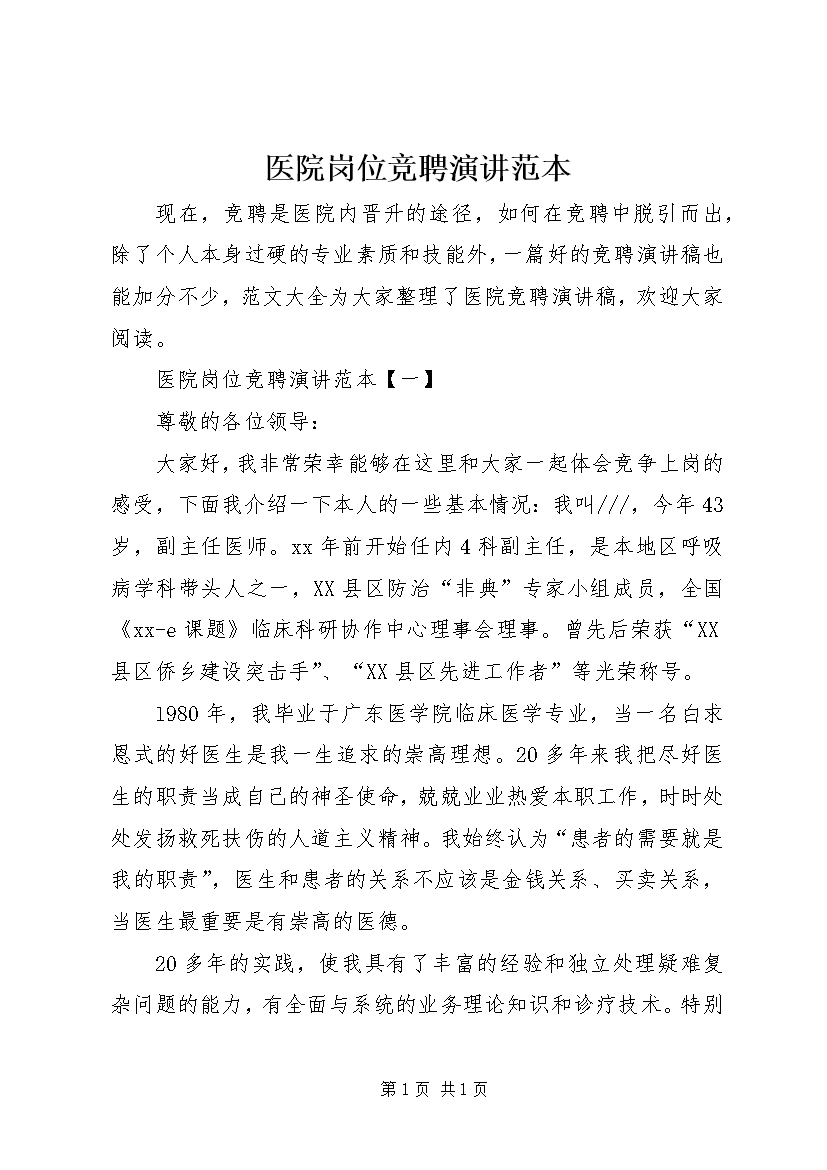 医院岗位竞聘演讲范本

现在，竞聘是医院内晋升的途径，如何在竞聘中脱引而出，除了个人本身过硬的专业素质和技能外，一篇好的竞聘演讲稿也能加分不少，范文大全为大家整理了医院竞聘演讲稿，欢迎大家阅读。

医院岗位竞聘演讲范本【一】

尊敬的各位领导：

大家好，我非常荣幸能够在这里和大家一起体会竞争上岗的感受，下面我介绍一下本人的一些基本情况：我叫///，今年43岁，副主任医师。xx年前开始任内4科副主任，是本地区呼吸病学科带头人之一，XX县区防治“非典”专家小组成员，全国《xx-e课题》临床科研协作中心理事会理事。曾先后荣获“XX县区侨乡建设突击手”、“XX县区先进工作者”等光荣称号。

1980年，我毕业于广东医学院临床医学专业，当一名白求恩式的好医生是我一生追求的崇高理想。20多年来我把尽好医生的职责当成自己的神圣使命，兢兢业业热爱本职工作，时时处处发扬救死扶伤的人道主义精神。我始终认为“患者的需要就是我的职责”，医生和患者的关系不应该是金钱关系、买卖关系，当医生最重要是有崇高的医德。

20多年的实践，使我具有了丰富的经验和独立处理疑难复杂问题的能力，有全面与系统的业务理论知识和诊疗技术。特别

第1页 共1页